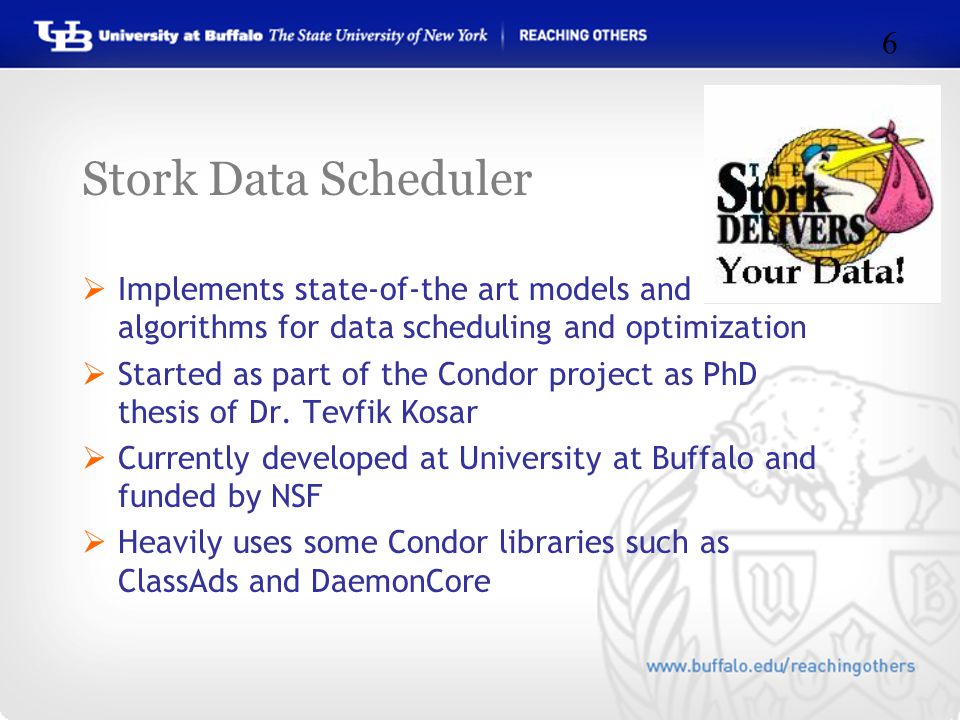 UB University at Buffalo The State University of New York | REACHING OTHERS

6

Stork Data Scheduler

THE Stork DELIVERS Your Data!

➢ Implements state-of-the art models and algorithms for data scheduling and optimization
➢ Started as part of the Condor project as PhD thesis of Dr. Tevfik Kosar
➢ Currently developed at University at Buffalo and funded by NSF
➢ Heavily uses some Condor libraries such as ClassAds and DaemonCore

www.buffalo.edu/reachingothers